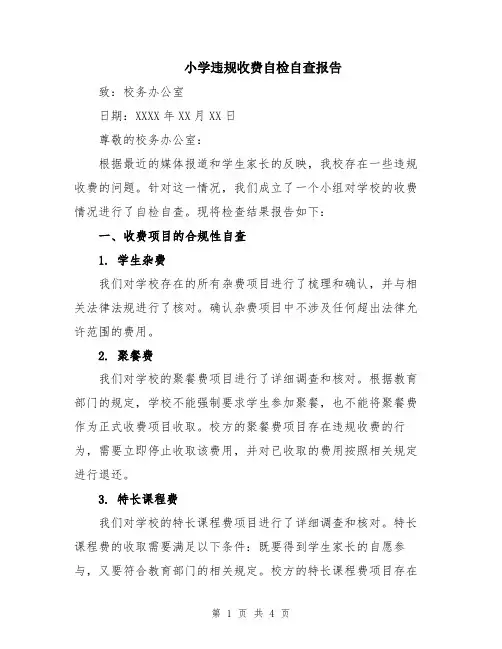 小学违规收费自检自查报告

致：校务办公室

日期：XXXX 年 XX 月 XX 日

尊敬的校务办公室：

根据最近的媒体报道和学生家长的反映，我校存在一些违规收费的问题。针对这一情况，我们成立了一个小组对学校的收费情况进行了自检自查。现将检查结果报告如下：

一、收费项目的合规性自查

1. 学生杂费

我们对学校存在的所有杂费项目进行了梳理和确认，并与相关法律法规进行了核对。确认杂费项目中不涉及任何超出法律允许范围的费用。

2. 聚餐费

我们对学校的聚餐费项目进行了详细调查和核对。根据教育部门的规定，学校不能强制要求学生参加聚餐，也不能将聚餐费作为正式收费项目收取。校方的聚餐费项目存在违规收费的行为，需要立即停止收取该费用，并对已收取的费用按照相关规定进行退还。

3. 特长课程费

我们对学校的特长课程费项目进行了详细调查和核对。特长课程费的收取需要满足以下条件：既要得到学生家长的自愿参与，又要符合教育部门的相关规定。校方的特长课程费项目存在

第 1 页 共 4 页